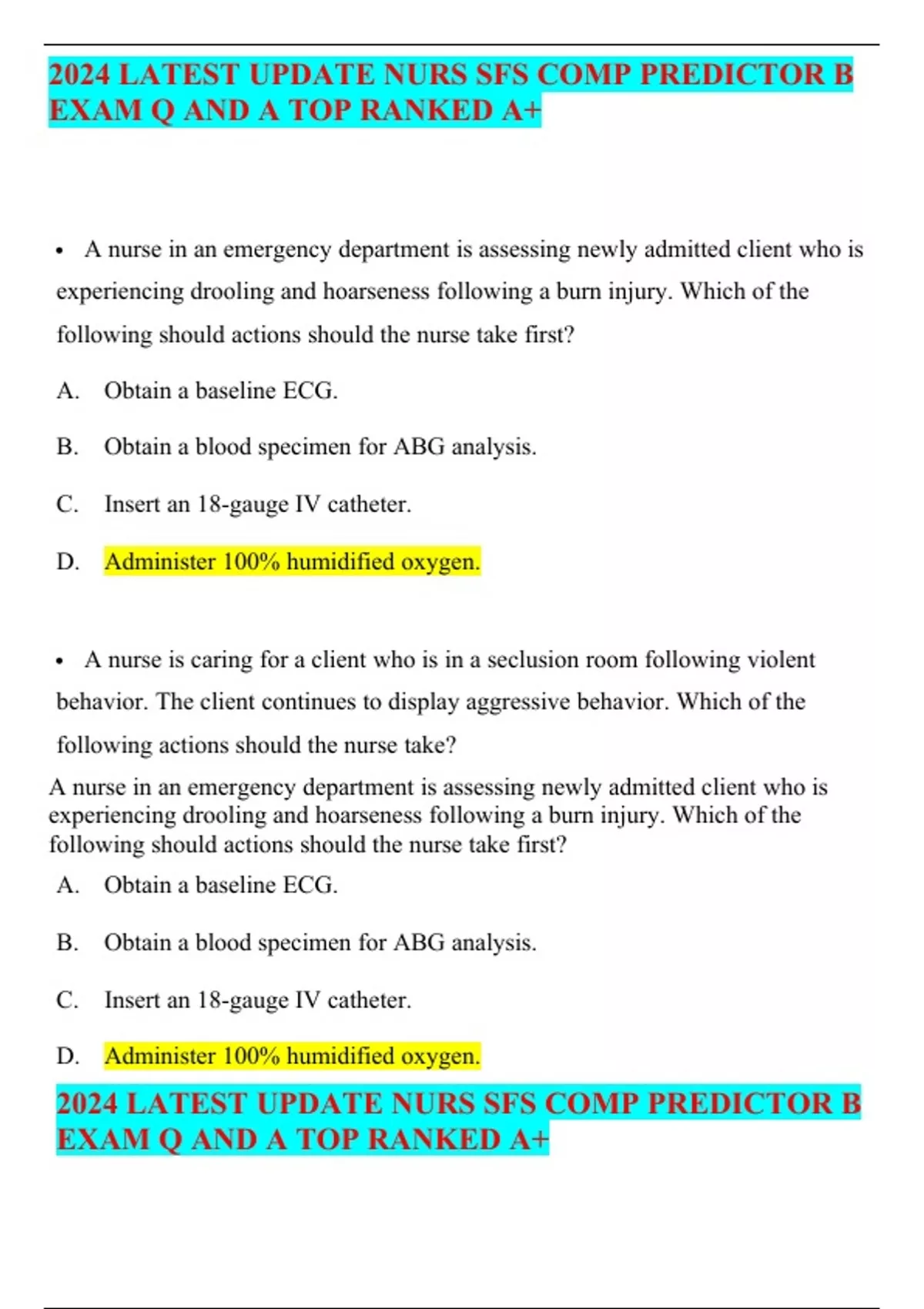 2024 LATEST UPDATE NURS SFS COMP PREDICTOR B EXAM Q AND A TOP RANKED A+

• A nurse in an emergency department is assessing newly admitted client who is experiencing drooling and hoarseness following a burn injury. Which of the following should actions should the nurse take first?

A. Obtain a baseline ECG.

B. Obtain a blood specimen for ABG analysis.

C. Insert an 18-gauge IV catheter.

D. Administer 100% humidified oxygen.

• A nurse is caring for a client who is in a seclusion room following violent behavior. The client continues to display aggressive behavior. Which of the following actions should the nurse take?

A nurse in an emergency department is assessing newly admitted client who is experiencing drooling and hoarseness following a burn injury. Which of the following should actions should the nurse take first?

A. Obtain a baseline ECG.

B. Obtain a blood specimen for ABG analysis.

C. Insert an 18-gauge IV catheter.

D. Administer 100% humidified oxygen.

2024 LATEST UPDATE NURS SFS COMP PREDICTOR B EXAM Q AND A TOP RANKED A+